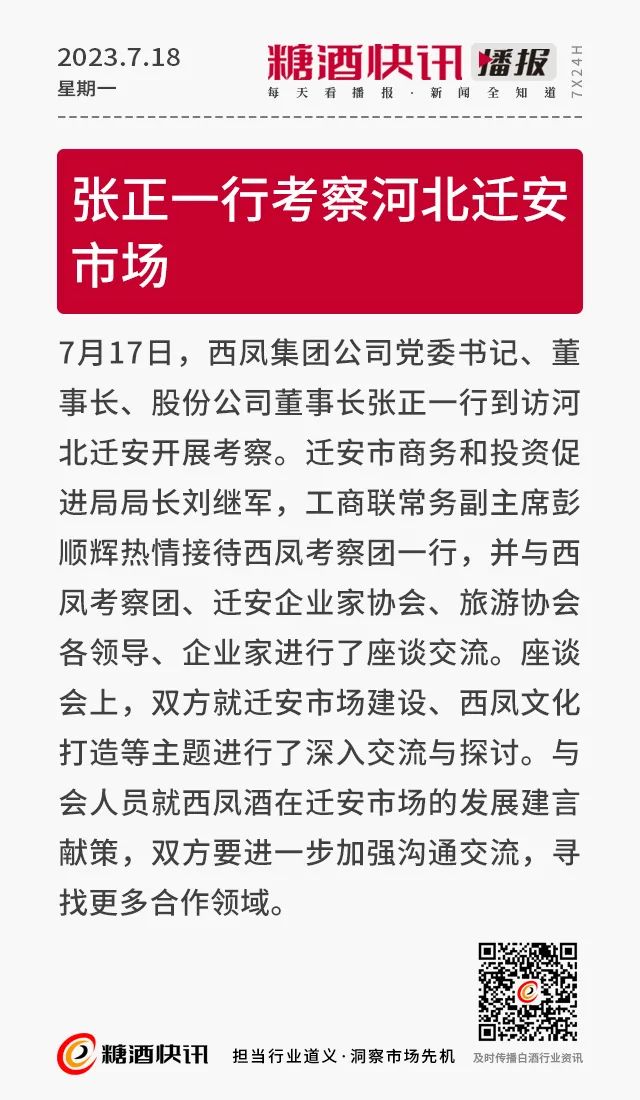 2023.7.18
星期一

糖酒快讯 播报
每天看播报·新闻全知道
7X24H

张正一行考察河北迁安市场

7月17日，西凤集团公司党委书记、董事长、股份公司董事长张正一行到访河北迁安开展考察。迁安市商务和投资促进局局长刘继军，工商联常务副主席彭顺辉热情接待西凤考察团一行，并与西凤考察团、迁安企业家协会、旅游协会各领导、企业家进行了座谈交流。座谈会上，双方就迁安市场建设、西凤文化打造等主题进行了深入交流与探讨。与会人员就西凤酒在迁安市场的发展建言献策，双方要进一步加强沟通交流，寻找更多合作领域。

糖酒快讯
担当行业道义·洞察市场先机
及时传播白酒行业资讯